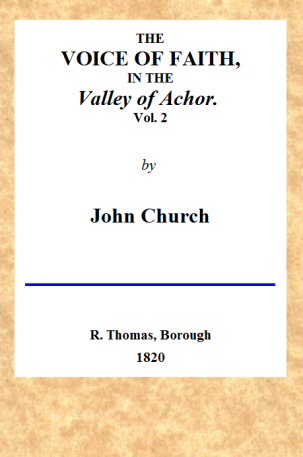 THE
VOICE OF FAITH,
IN THE
Valley of Achor.
Vol. 2

by

John Church

R. Thomas, Borough
1820